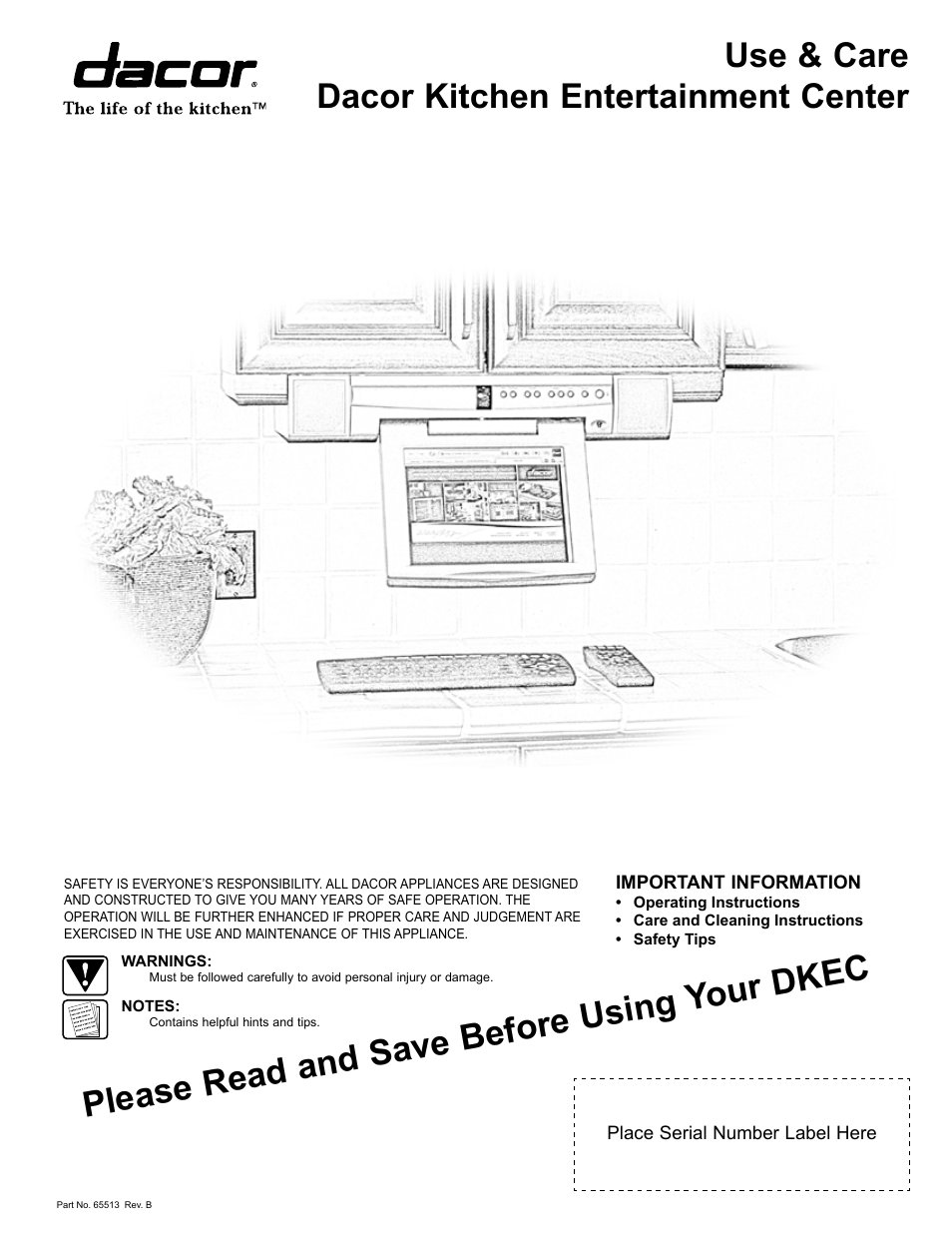 dacor®
The life of the kitchen™

Use & Care
Dacor Kitchen Entertainment Center

SAFETY IS EVERYONE'S RESPONSIBILITY. ALL DACOR APPLIANCES ARE DESIGNED AND CONSTRUCTED TO GIVE YOU MANY YEARS OF SAFE OPERATION. THE OPERATION WILL BE FURTHER ENHANCED IF PROPER CARE AND JUDGEMENT ARE EXERCISED IN THE USE AND MAINTENANCE OF THIS APPLIANCE.

WARNINGS:
Must be followed carefully to avoid personal injury or damage.

NOTES:
Contains helpful hints and tips.

IMPORTANT INFORMATION
• Operating Instructions
• Care and Cleaning Instructions
• Safety Tips

Please Read and Save Before Using Your DKEC

Place Serial Number Label Here

Part No. 65513 Rev. B